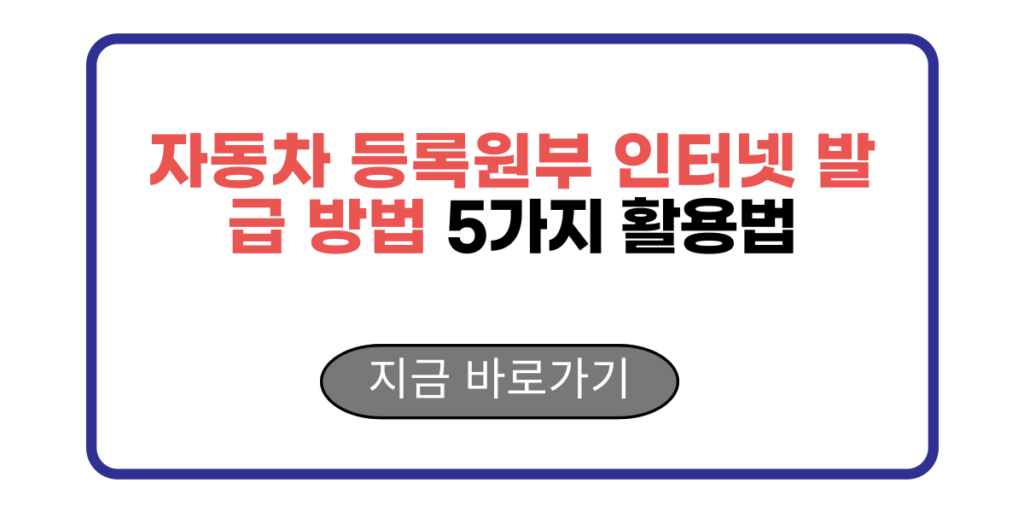 자동차 등록원부 인터넷 발급 방법 5가지 활용법

지금 바로가기